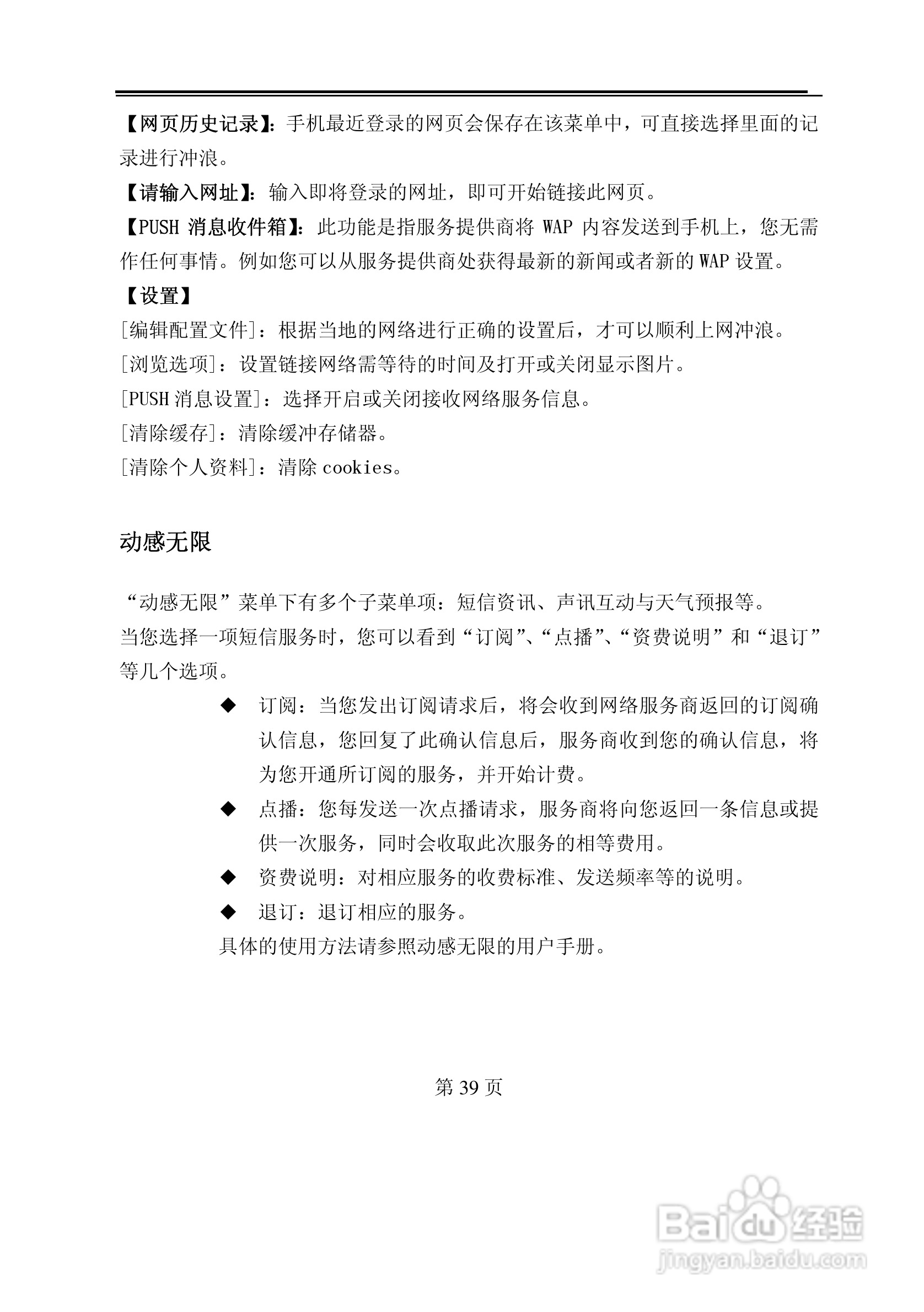 【网页历史记录】：手机最近登录的网页会保存在该菜单中，可直接选择里面的记录进行冲浪。

【请输入网址】：输入即将登录的网址，即可开始链接此网页。

【PUSH 消息收件箱】：此功能是指服务提供商将 WAP 内容发送到手机上，您无需作任何事情。例如您可以从服务提供商处获得最新的新闻或者新的 WAP 设置。

【设置】

[编辑配置文件]：根据当地的网络进行正确的设置后，才可以顺利上网冲浪。

[浏览选项]：设置链接网络需等待的时间及打开或关闭显示图片。

[PUSH 消息设置]：选择开启或关闭接收网络服务信息。

[清除缓存]：清除缓冲存储器。

[清除个人资料]：清除 cookies。

动感无限

“动感无限”菜单下有多个子菜单项：短信资讯、声讯互动与天气预报等。

当您选择一项短信服务时，您可以看到“订阅”、“点播”、“资费说明”和“退订”等几个选项。

◆ 订阅：当您发出订阅请求后，将会收到网络服务商返回的订阅确认信息，您回复了此确认信息后，服务商收到您的确认信息，将为您开通所订阅的服务，并开始计费。

◆ 点播：您每发送一次点播请求，服务商将向您返回一条信息或提供一次服务，同时会收取此次服务的相等费用。

◆ 资费说明：对相应服务的收费标准、发送频率等的说明。

◆ 退订：退订相应的服务。

具体的使用方法请参照动感无限的用户手册。

第 39 页

Baidu 经验
jingyan.baidu.com